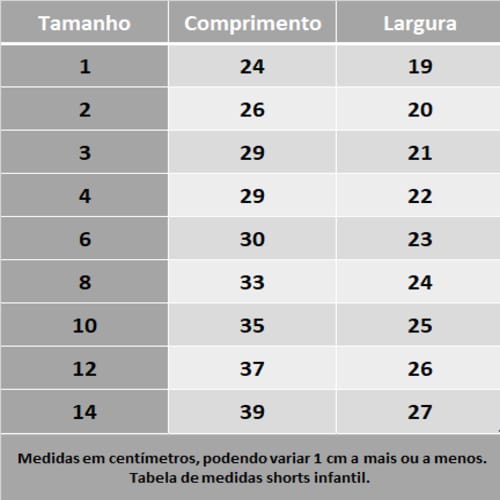 | Tamanho | Comprimento | Largura |
|---|---|---|
| 1 | 24 | 19 |
| 2 | 26 | 20 |
| 3 | 29 | 21 |
| 4 | 29 | 22 |
| 6 | 30 | 23 |
| 8 | 33 | 24 |
| 10 | 35 | 25 |
| 12 | 37 | 26 |
| 14 | 39 | 27 |

Medidas em centímetros, podendo variar 1 cm a mais ou a menos.
Tabela de medidas shorts infantil.